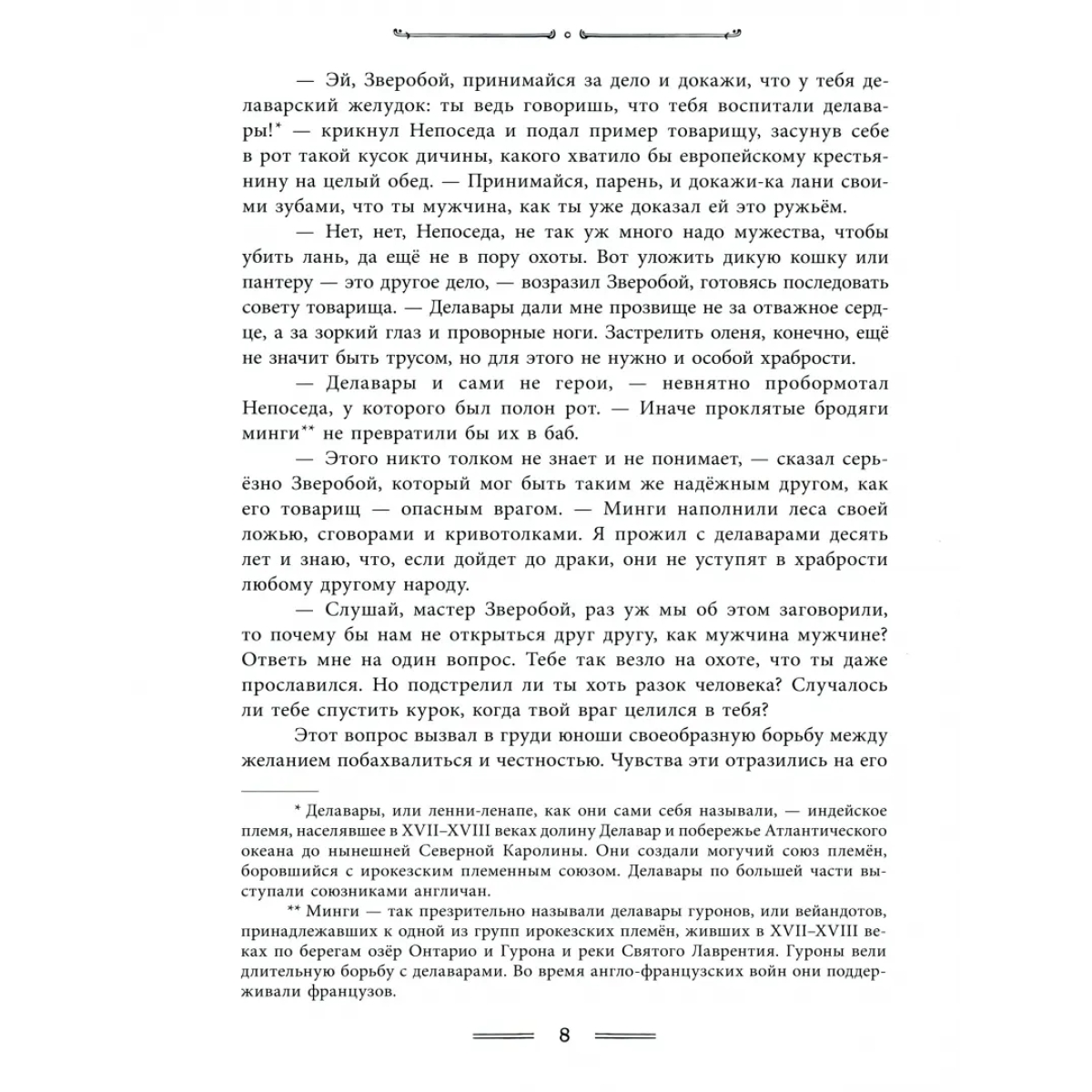 — Эй, Зверобой, принимайся за дело и докажи, что у тебя делаварский желудок: ты ведь говоришь, что тебя воспитали делавары!* — крикнул Непоседа и подал пример товарищу, засунув себе в рот такой кусок дичины, какого хватило бы европейскому крестьянину на целый обед. — Принимайся, парень, и докажи-ка лани своими зубами, что ты мужчина, как ты уже доказал ей это ружьём.

— Нет, нет, Непоседа, не так уж много надо мужества, чтобы убить лань, да ещё не в пору охоты. Вот уложить дикую кошку или пантеру — это другое дело, — возразил Зверобой, готовясь последовать совету товарища. — Делавары дали мне прозвище не за отважное сердце, а за зоркий глаз и проворные ноги. Застрелить оленя, конечно, ещё не значит быть трусом, но для этого не нужно и особой храбрости.

— Делавары и сами не герои, — невнятно пробормотал Непоседа, у которого был полон рот. — Иначе проклятые бродяги минги** не превратили бы их в баб.

— Этого никто толком не знает и не понимает, — сказал серьёзно Зверобой, который мог быть таким же надёжным другом, как его товарищ — опасным врагом. — Минги наполнили леса своей ложью, сговорами и кривотолками. Я прожил с делаварами десять лет и знаю, что, если дойдет до драки, они не уступят в храбрости любому другому народу.

— Слушай, мастер Зверобой, раз уж мы об этом заговорили, то почему бы нам не открыться друг другу, как мужчина мужчине? Ответь мне на один вопрос. Тебе так везло на охоте, что ты даже прославился. Но подстрелил ли ты хоть разок человека? Случалось ли тебе спустить курок, когда твой враг целился в тебя?

Этот вопрос вызвал в груди юноши своеобразную борьбу между желанием побахвалиться и честностью. Чувства эти отразились на его

* Делавары, или ленни-ленапе, как они сами себя называли, — индейское племя, населявшее в XVII–XVIII веках долину Делавар и побережье Атлантического океана до нынешней Северной Каролины. Они создали могучий союз племён, боровшийся с ирокезским племенным союзом. Делавары по большей части выступали союзниками англичан.

** Минги — так презрительно называли делавары гуронов, или вейандотов, принадлежавших к одной из групп ирокезских племён, живших в XVII–XVIII веках по берегам озёр Онтарио и Гурона и реки Святого Лаврентия. Гуроны вели длительную борьбу с делаварами. Во время англо-французских войн они поддерживали французов.

8